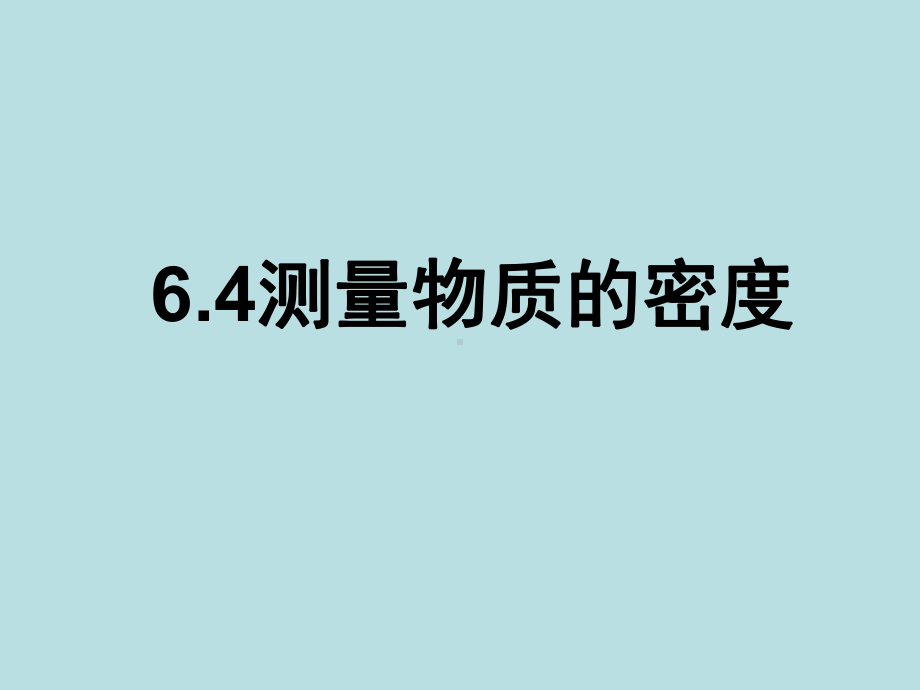 6.4测量物质的密度